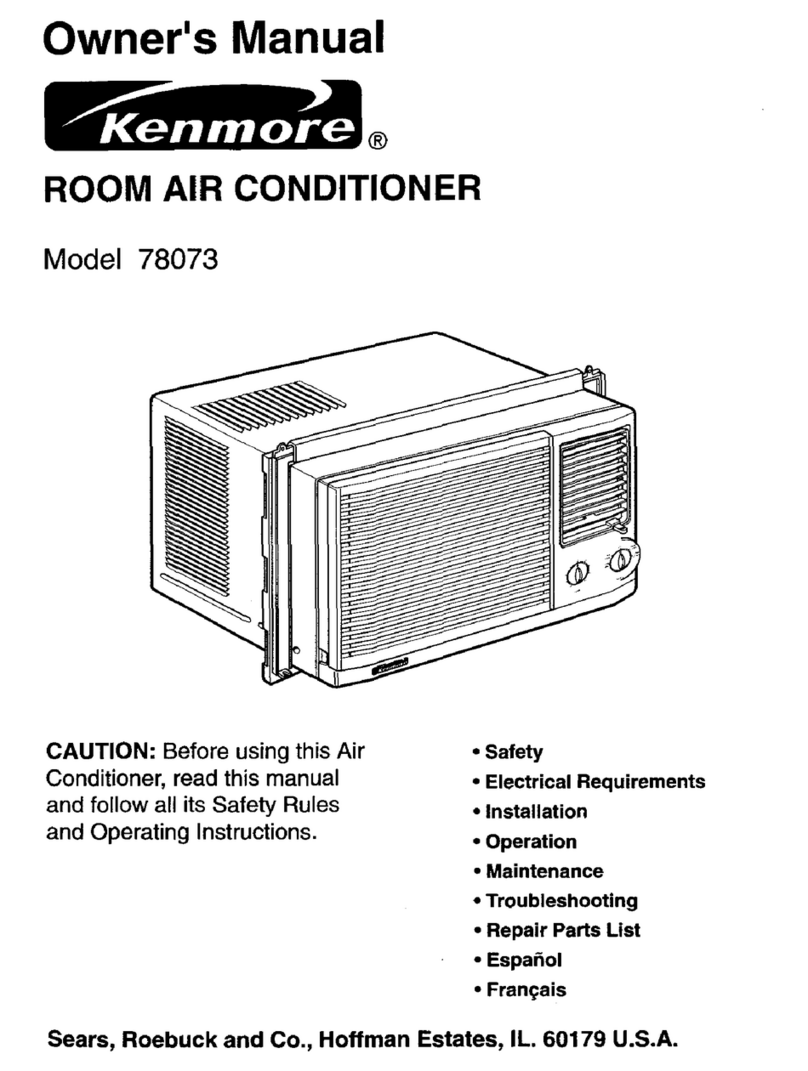 Owner's Manual

Kenmore®

ROOM AIR CONDITIONER

Model 78073

CAUTION: Before using this Air Conditioner, read this manual and follow all its Safety Rules and Operating Instructions.

• Safety
• Electrical Requirements
• Installation
• Operation
• Maintenance
• Troubleshooting
• Repair Parts List
• Español
• Français

Sears, Roebuck and Co., Hoffman Estates, IL. 60179 U.S.A.